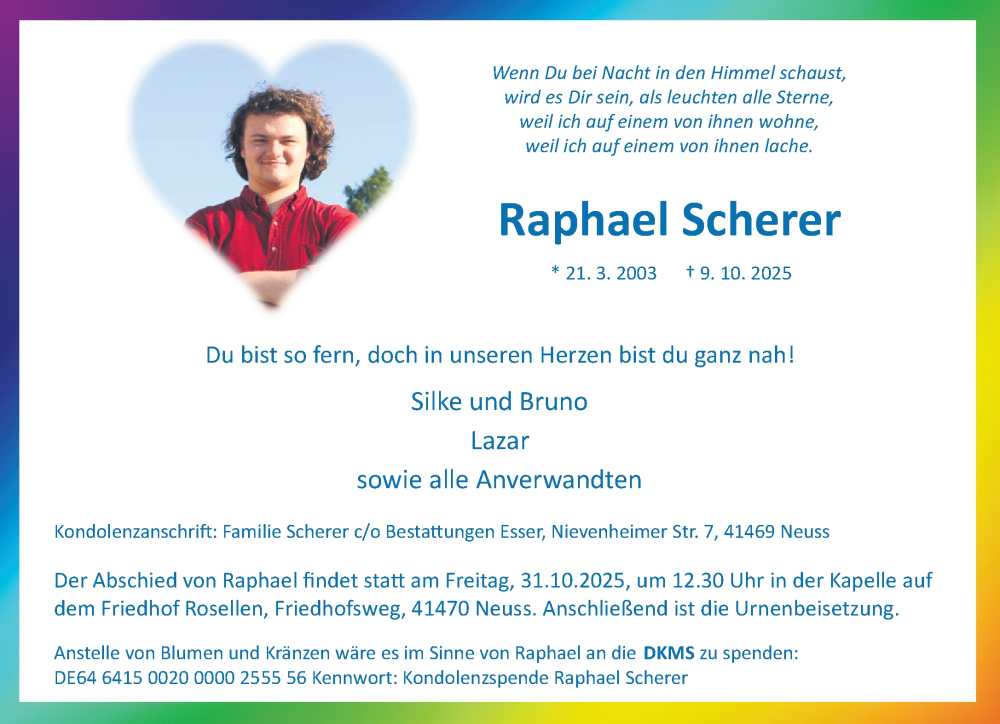 Wenn Du bei Nacht in den Himmel schaust,
wird es Dir sein, als leuchten alle Sterne,
weil ich auf einem von ihnen wohne,
weil ich auf einem von ihnen lache.

Raphael Scherer

* 21. 3. 2003 † 9. 10. 2025

Du bist so fern, doch in unseren Herzen bist du ganz nah!

Silke und Bruno
Lazar
sowie alle Anverwandten

Kondolenzanschrift: Familie Scherer c/o Bestattungen Esser, Nievenheimer Str. 7, 41469 Neuss

Der Abschied von Raphael findet statt am Freitag, 31.10.2025, um 12.30 Uhr in der Kapelle auf dem Friedhof Rosellen, Friedhofsweg, 41470 Neuss. Anschließend ist die Urnenbeisetzung.

Anstelle von Blumen und Kränzen wäre es im Sinne von Raphael an die DKMS zu spenden:
DE64 6415 0020 0000 2555 56 Kennwort: Kondolenzspende Raphael Scherer